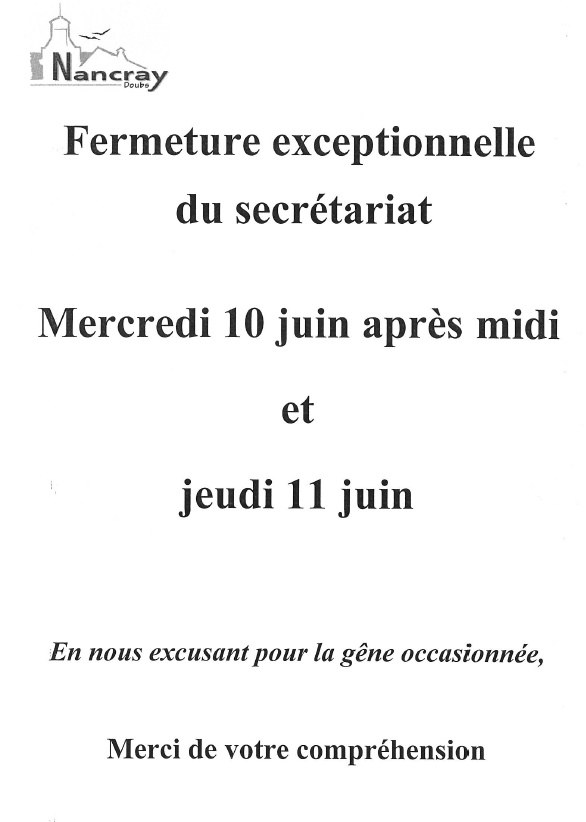 Nancray
Doubs

Fermeture exceptionnelle du secrétariat

Mercredi 10 juin après midi

et

jeudi 11 juin

En nous excusant pour la gêne occasionnée,

Merci de votre compréhension